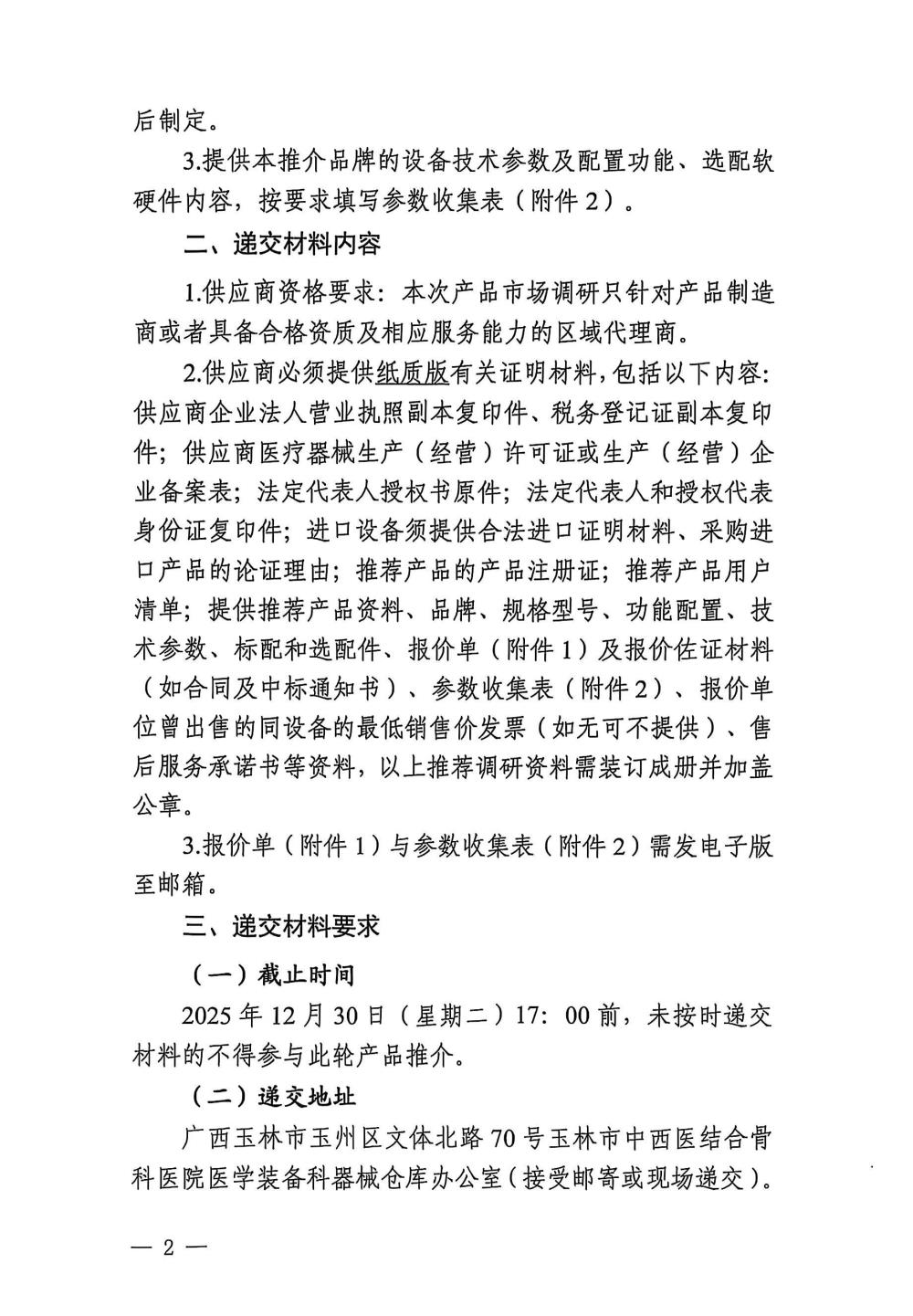 后制定。

3.提供本推介品牌的设备技术参数及配置功能、选配软硬件内容，按要求填写参数收集表（附件2）。

二、递交材料内容

1.供应商资格要求：本次产品市场调研只针对产品制造商或者具备合格资质及相应服务能力的区域代理商。

2.供应商必须提供纸质版有关证明材料，包括以下内容：供应商企业法人营业执照副本复印件、税务登记证副本复印件；供应商医疗器械生产（经营）许可证或生产（经营）企业备案表；法定代表人授权书原件；法定代表人和授权代表身份证复印件；进口设备须提供合法进口证明材料、采购进口产品的论证理由；推荐产品的产品注册证；推荐产品用户清单；提供推荐产品资料、品牌、规格型号、功能配置、技术参数、标配和选配件、报价单（附件1）及报价佐证材料（如合同及中标通知书）、参数收集表（附件2）、报价单位曾出售的同设备的最低销售价发票（如无可不提供）、售后服务承诺书等资料，以上推荐调研资料需装订成册并加盖公章。

3.报价单（附件1）与参数收集表（附件2）需发电子版至邮箱。

三、递交材料要求

（一）截止时间

2025年12月30日（星期二）17：00前，未按时递交材料的不得参与此轮产品推介。

（二）递交地址

广西玉林市玉州区文体北路70号玉林市中西医结合骨科医院医学装备科器械仓库办公室（接受邮寄或现场递交）。

— 2 —